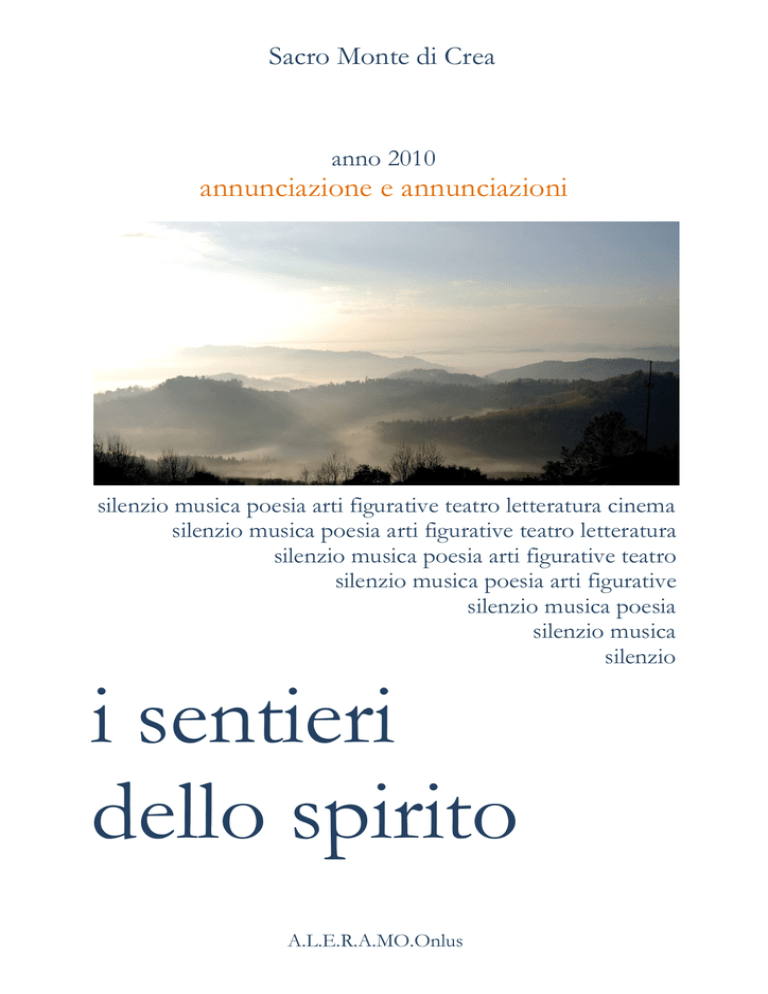 Sacro Monte di Crea

anno 2010
annunciazione e annunciazioni

silenzio musica poesia arti figurative teatro letteratura cinema
silenzio musica poesia arti figurative teatro letteratura
silenzio musica poesia arti figurative teatro
silenzio musica poesia arti figurative
silenzio musica poesia
silenzio musica
silenzio

i sentieri
dello spirito

A.L.E.R.A.MO.Onlus